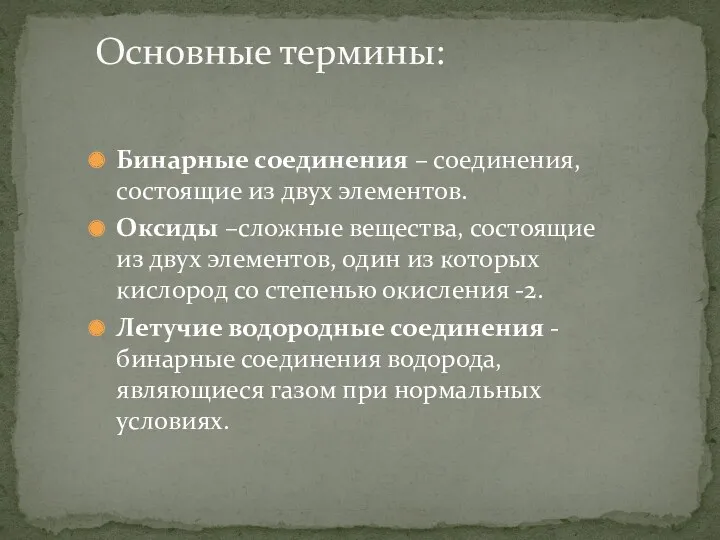 Основные термины:

Бинарные соединения – соединения, состоящие из двух элементов.

Оксиды –сложные вещества, состоящие из двух элементов, один из которых кислород со степенью окисления -2.

Летучие водородные соединения - бинарные соединения водорода, являющиеся газом при нормальных условиях.